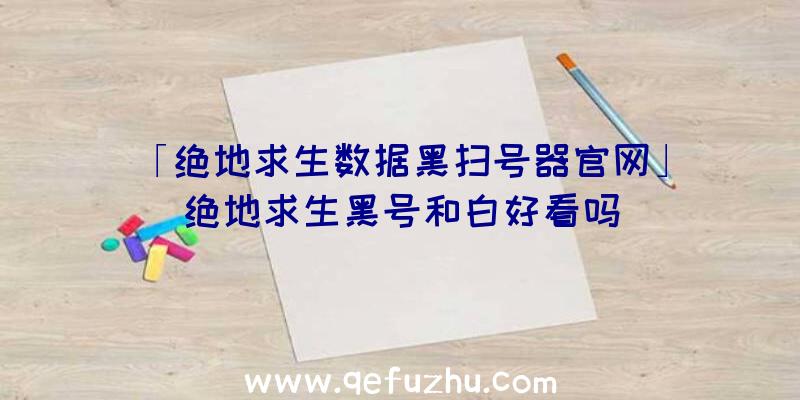 「绝地求生数据黑扫号器官网」绝地求生黑号和白好看吗

www.qefuzhu.com